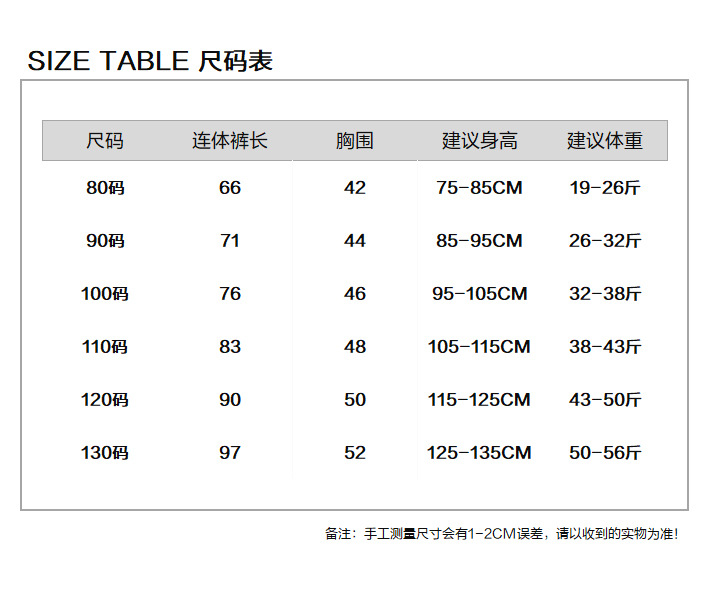 SIZE TABLE 尺码表

| 尺码 | 连体裤长 | 胸围 | 建议身高 | 建议体重 |
|---|---|---|---|---|
| 80码 | 66 | 42 | 75-85CM | 19-26斤 |
| 90码 | 71 | 44 | 85-95CM | 26-32斤 |
| 100码 | 76 | 46 | 95-105CM | 32-38斤 |
| 110码 | 83 | 48 | 105-115CM | 38-43斤 |
| 120码 | 90 | 50 | 115-125CM | 43-50斤 |
| 130码 | 97 | 52 | 125-135CM | 50-56斤 |

备注：手工测量尺寸会有1-2CM误差，请以收到的实物为准！